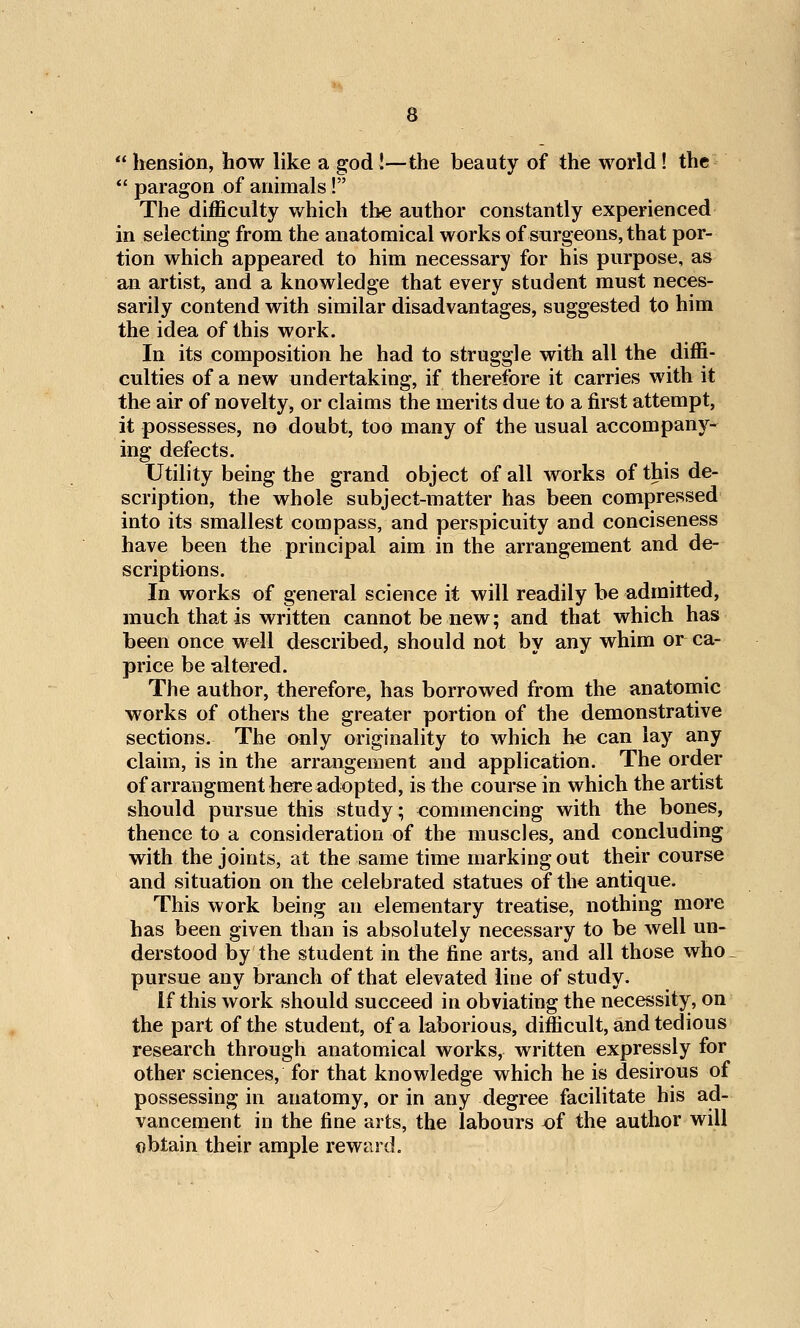 8

" hension, how like a god!—the beauty of the world! the " paragon of animals!"

The difficulty which the author constantly experienced in selecting from the anatomical works of surgeons, that portion which appeared to him necessary for his purpose, as an artist, and a knowledge that every student must necessarily contend with similar disadvantages, suggested to him the idea of this work.

In its composition he had to struggle with all the difficulties of a new undertaking, if therefore it carries with it the air of novelty, or claims the merits due to a first attempt, it possesses, no doubt, too many of the usual accompanying defects.

Utility being the grand object of all works of this description, the whole subject-matter has been compressed into its smallest compass, and perspicuity and conciseness have been the principal aim in the arrangement and descriptions.

In works of general science it will readily be admitted, much that is written cannot be new; and that which has been once well described, should not by any whim or caprice be altered.

The author, therefore, has borrowed from the anatomic works of others the greater portion of the demonstrative sections. The only originality to which he can lay any claim, is in the arrangement and application. The order of arrangment here adopted, is the course in which the artist should pursue this study; commencing with the bones, thence to a consideration of the muscles, and concluding with the joints, at the same time marking out their course and situation on the celebrated statues of the antique.

This work being an elementary treatise, nothing more has been given than is absolutely necessary to be well understood by the student in the fine arts, and all those who pursue any branch of that elevated line of study.

If this work should succeed in obviating the necessity, on the part of the student, of a laborious, difficult, and tedious research through anatomical works, written expressly for other sciences, for that knowledge which he is desirous of possessing in anatomy, or in any degree facilitate his advancement in the fine arts, the labours of the author will obtain their ample reward.